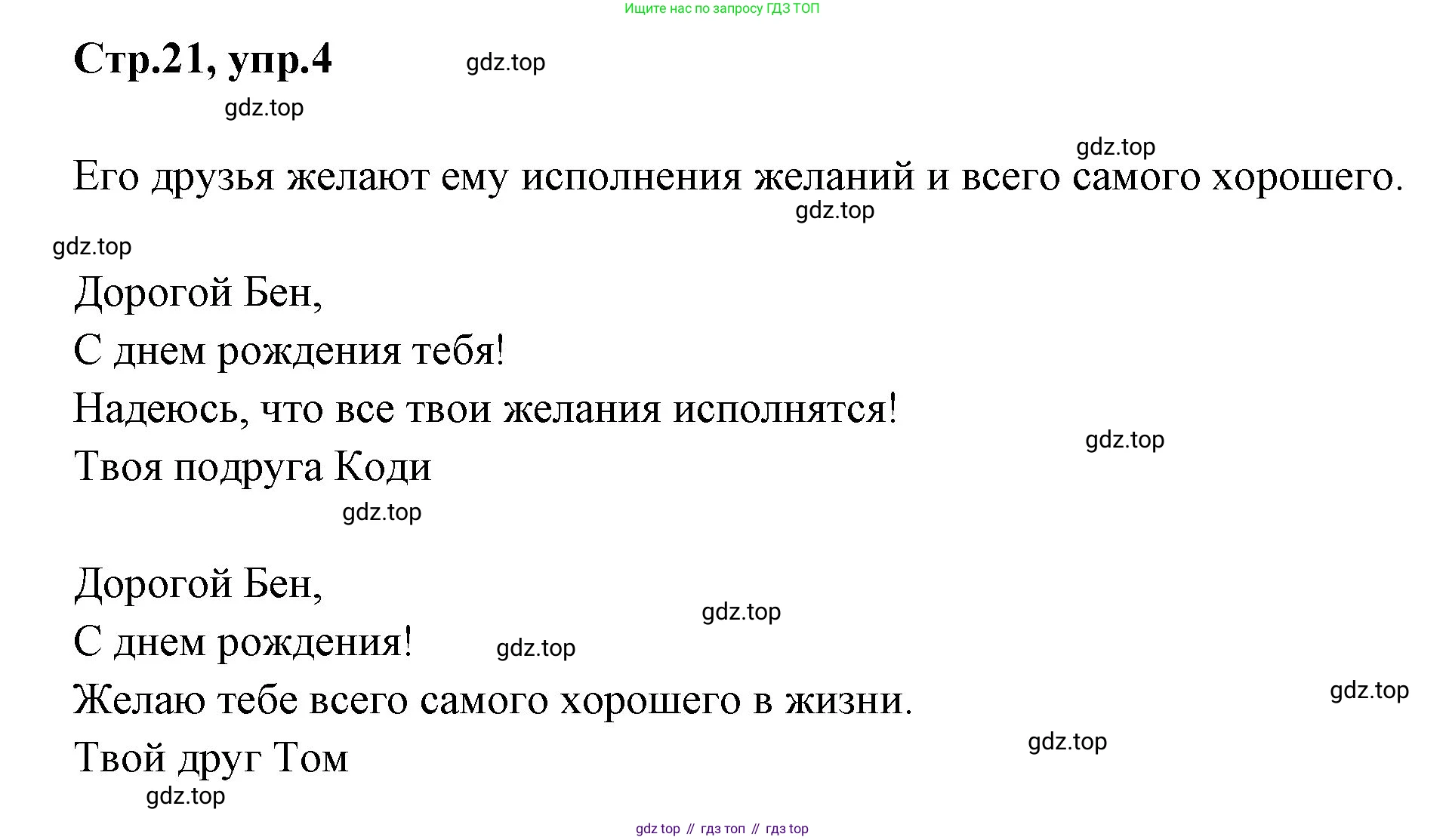 Ищите нас по запросу ГДЗ ТОП

Стр.21, упр.4

gdz.top

gdz.top

gdz.top

Его друзья желают ему исполнения желаний и всего самого хорошего.

gdz.top

gdz.top

Дорогой Бен,

С днем рождения тебя!

Надеюсь, что все твои желания исполнятся!

gdz.top

Твоя подруга Коди

gdz.top

Дорогой Бен,

gdz.top

С днем рождения!

gdz.top

Желаю тебе всего самого хорошего в жизни.

gdz.top

Твой друг Том

gdz.top

gdz.top

gdz top // гдз топ // гдз top